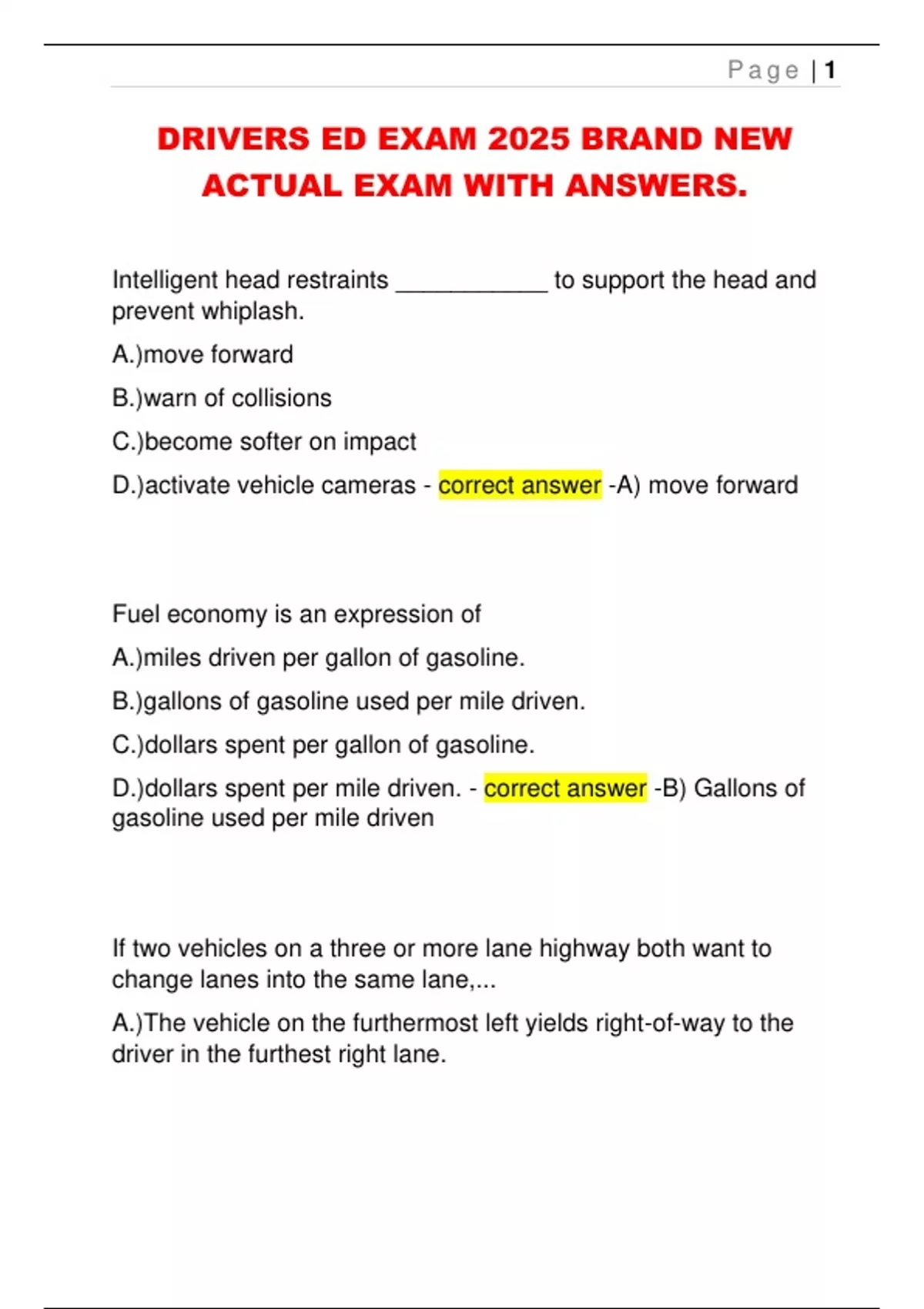 Page | 1

DRIVERS ED EXAM 2025 BRAND NEW ACTUAL EXAM WITH ANSWERS.

Intelligent head restraints ____________ to support the head and prevent whiplash.

A.)move forward

B.)warn of collisions

C.)become softer on impact

D.)activate vehicle cameras - correct answer -A) move forward

Fuel economy is an expression of

A.)miles driven per gallon of gasoline.

B.)gallons of gasoline used per mile driven.

C.)dollars spent per gallon of gasoline.

D.)dollars spent per mile driven. - correct answer -B) Gallons of gasoline used per mile driven

If two vehicles on a three or more lane highway both want to change lanes into the same lane,...

A.)The vehicle on the furthermost left yields right-of-way to the driver in the furthest right lane.